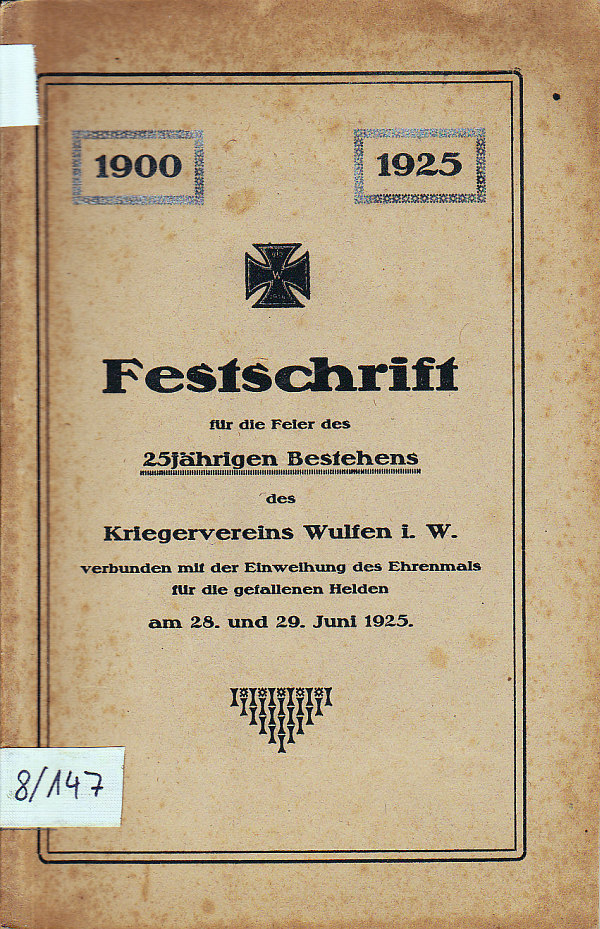 1900

1925

Festschrift

für die Feier des

25jährigen Bestehens

des

Kriegervereins Wulfen i. W.

verbunden mit der Einweihung des Ehrenmals für die gefallenen Helden

am 28. und 29. Juni 1925.

8/147